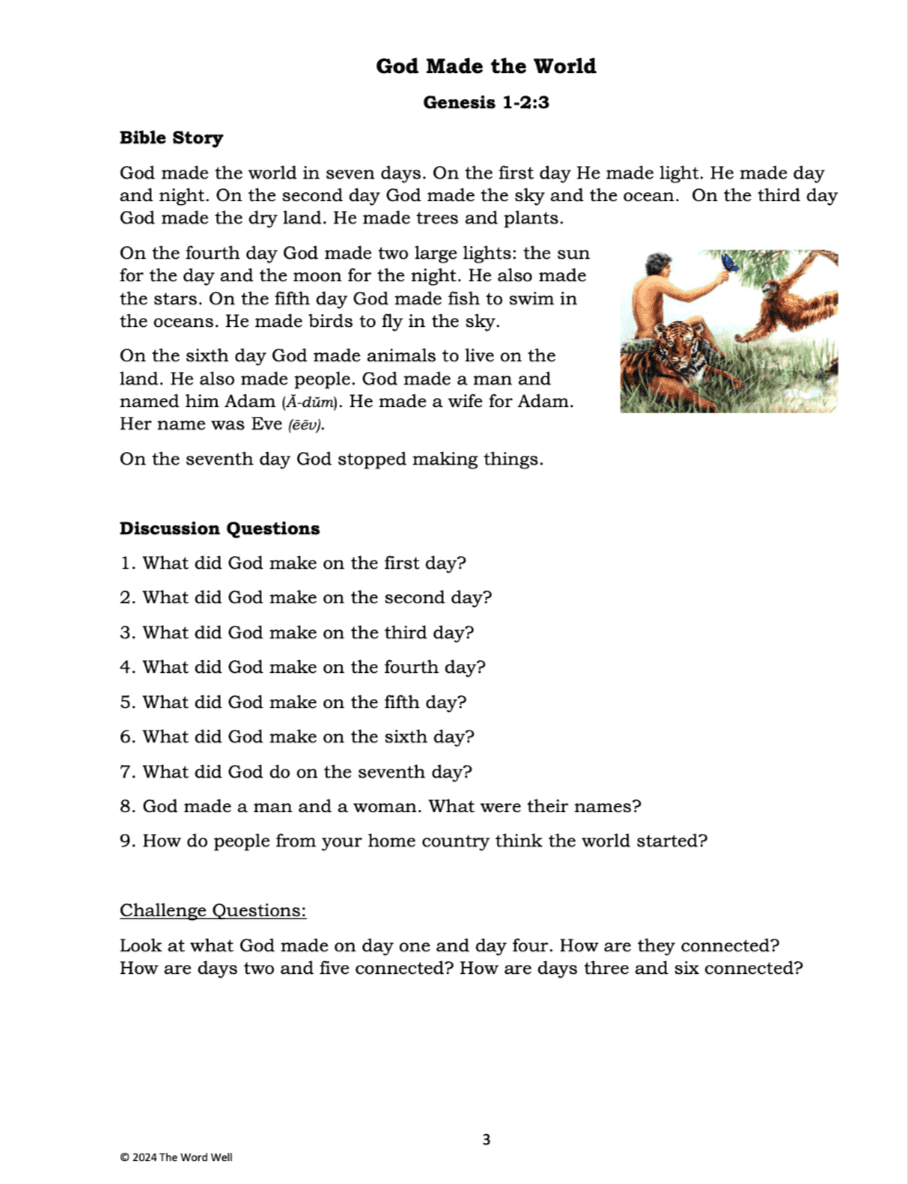 God Made the World

Genesis 1-2:3

Bible Story

God made the world in seven days. On the first day He made light. He made day and night. On the second day God made the sky and the ocean. On the third day God made the dry land. He made trees and plants.

On the fourth day God made two large lights: the sun for the day and the moon for the night. He also made the stars. On the fifth day God made fish to swim in the oceans. He made birds to fly in the sky.

On the sixth day God made animals to live on the land. He also made people. God made a man and named him Adam (Ă-dŭm). He made a wife for Adam. Her name was Eve (ēēv).

On the seventh day God stopped making things.

Discussion Questions

1. What did God make on the first day?

2. What did God make on the second day?

3. What did God make on the third day?

4. What did God make on the fourth day?

5. What did God make on the fifth day?

6. What did God make on the sixth day?

7. What did God do on the seventh day?

8. God made a man and a woman. What were their names?

9. How do people from your home country think the world started?

Challenge Questions:

Look at what God made on day one and day four. How are they connected? How are days two and five connected? How are days three and six connected?

3

© 2024 The Word Well